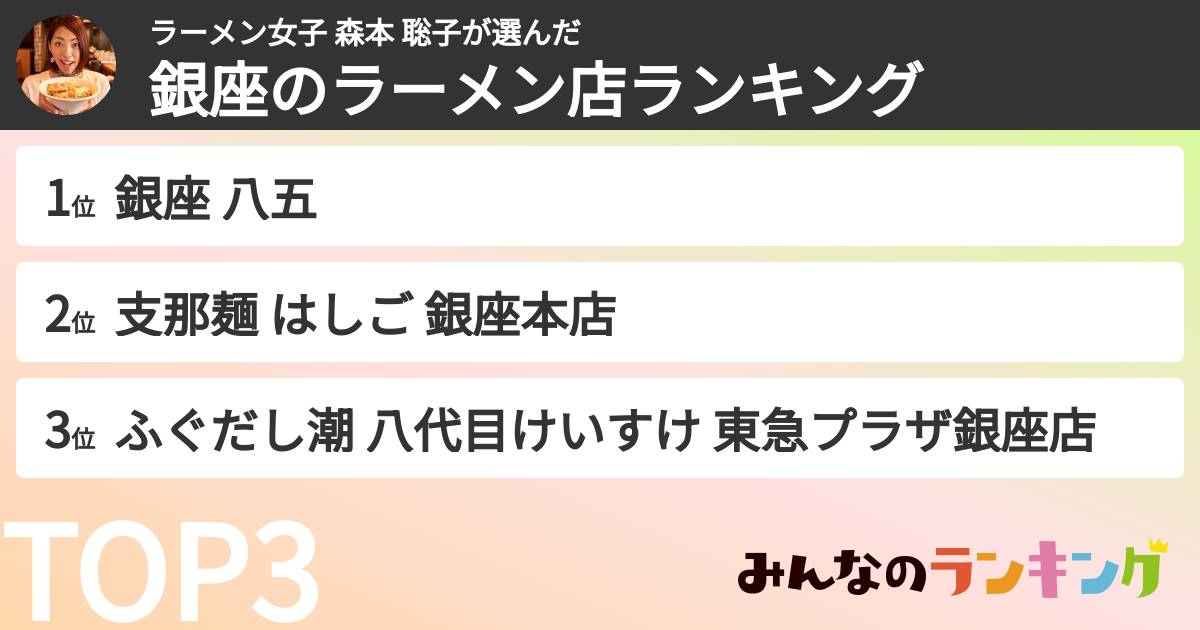 ラーメン女子 森本 聡子が選んだ
銀座のラーメン店ランキング

1位 銀座 八五

2位 支那麺 はしご 銀座本店

3位 ふぐだし潮 八代目けいすけ 東急プラザ銀座店

TOP3

みんなのランキング